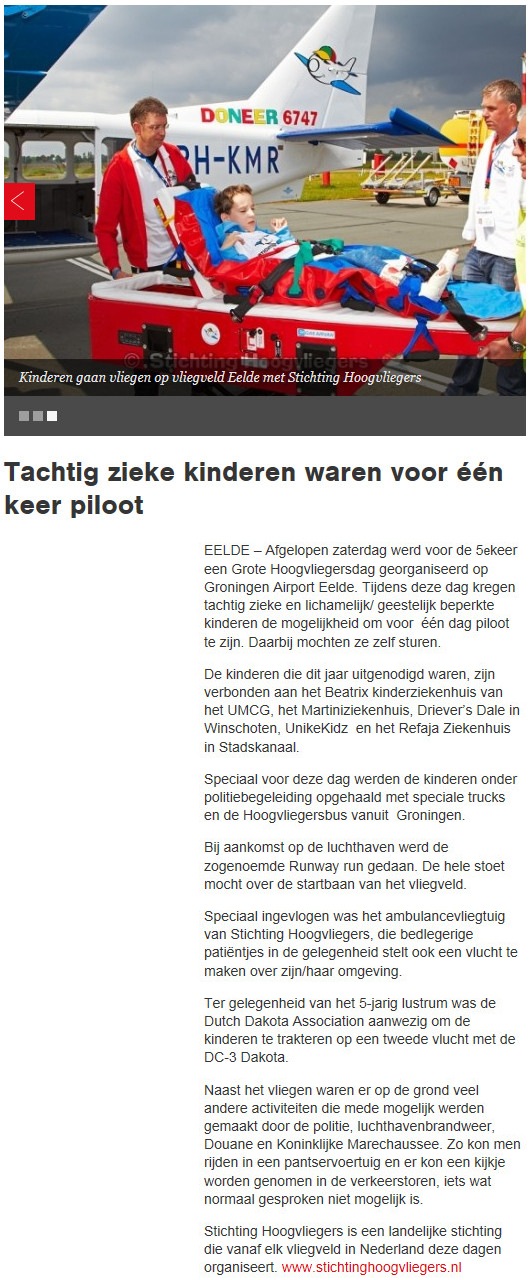 DONEER 6747

PH-KMR

© Stichting Hoogvliegers

Kinderen gaan vliegen op vliegveld Eelde met Stichting Hoogvliegers

Tachtig zieke kinderen waren voor één keer piloot

EELDE – Afgelopen zaterdag werd voor de 5ekeer een Grote Hoogvliegersdag georganiseerd op Groningen Airport Eelde. Tijdens deze dag kregen tachtig zieke en lichamelijk/ geestelijk beperkte kinderen de mogelijkheid om voor één dag piloot te zijn. Daarbij mochten ze zelf sturen.

De kinderen die dit jaar uitgenodigd waren, zijn verbonden aan het Beatrix kinderziekenhuis van het UMCG, het Martiniziekenhuis, Driever's Dale in Winschoten, UnikeKidz en het Refaja Ziekenhuis in Stadskanaal.

Speciaal voor deze dag werden de kinderen onder politiebegeleiding opgehaald met speciale trucks en de Hoogvliegersbus vanuit Groningen.

Bij aankomst op de luchthaven werd de zogenoemde Runway run gedaan. De hele stoet mocht over de startbaan van het vliegveld.

Speciaal ingevlogen was het ambulancevliegtuig van Stichting Hoogvliegers, die bedlegerige patiëntjes in de gelegenheid stelt ook een vlucht te maken over zijn/haar omgeving.

Ter gelegenheid van het 5-jarig lustrum was de Dutch Dakota Association aanwezig om de kinderen te trakteren op een tweede vlucht met de DC-3 Dakota.

Naast het vliegen waren er op de grond veel andere activiteiten die mede mogelijk werden gemaakt door de politie, luchthavenbrandweer, Douane en Koninklijke Marechaussee. Zo kon men rijden in een pantservoertuig en er kon een kijkje worden genomen in de verkeerstoren, iets wat normaal gesproken niet mogelijk is.

Stichting Hoogvliegers is een landelijke stichting die vanaf elk vliegveld in Nederland deze dagen organiseert. www.stichtinghoogvliegers.nl